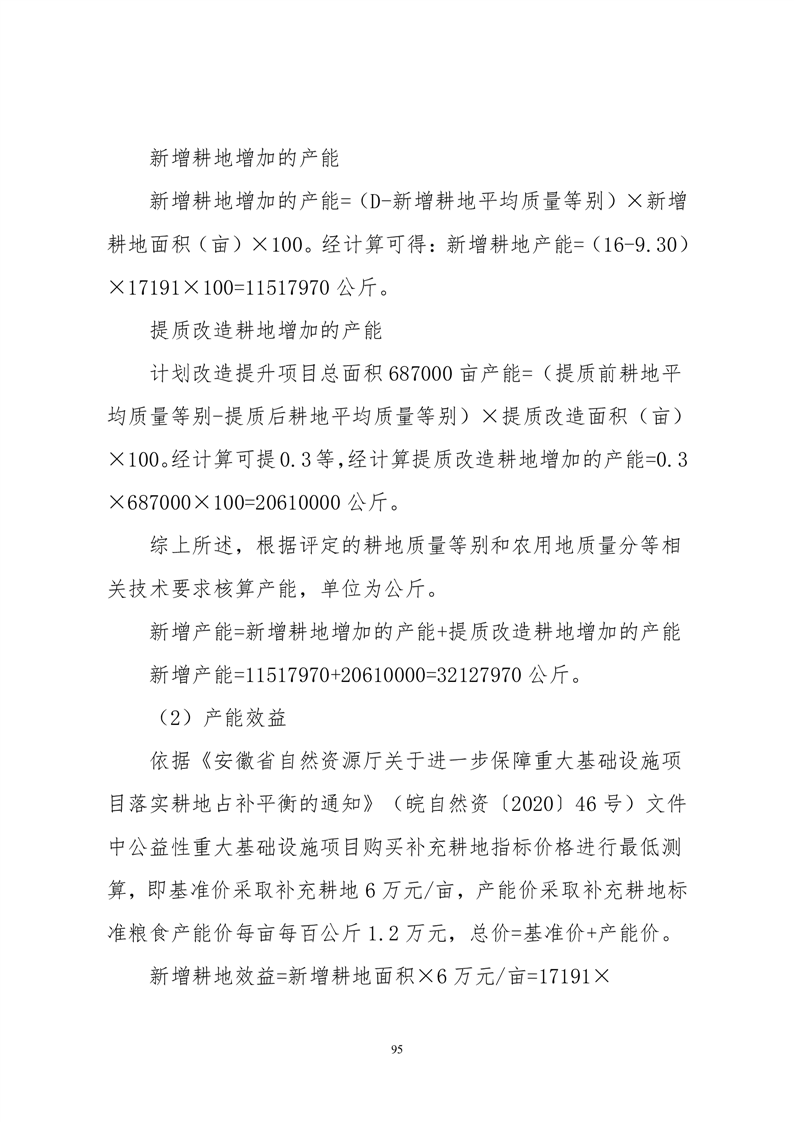 新增耕地增加的产能

新增耕地增加的产能=（D-新增耕地平均质量等别）×新增耕地面积（亩）×100。经计算可得：新增耕地产能=（16-9.30）×17191×100=11517970 公斤。

提质改造耕地增加的产能

计划改造提升项目总面积 687000 亩产能=（提质前耕地平均质量等别-提质后耕地平均质量等别）×提质改造面积（亩）×100。经计算可提 0.3 等，经计算提质改造耕地增加的产能=0.3×687000×100=20610000 公斤。

综上所述，根据评定的耕地质量等别和农用地质量分等相关技术要求核算产能，单位为公斤。

新增产能=新增耕地增加的产能+提质改造耕地增加的产能

新增产能=11517970+20610000=32127970 公斤。

（2）产能效益

依据《安徽省自然资源厅关于进一步保障重大基础设施项目落实耕地占补平衡的通知》（皖自然资〔2020〕46 号）文件中公益性重大基础设施项目购买补充耕地指标价格进行最低测算，即基准价采取补充耕地 6 万元/亩，产能价采取补充耕地标准粮食产能价每亩每百公斤 1.2 万元，总价=基准价+产能价。

新增耕地效益=新增耕地面积×6 万元/亩=17191×

95